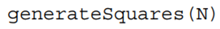 generateSquares(N)